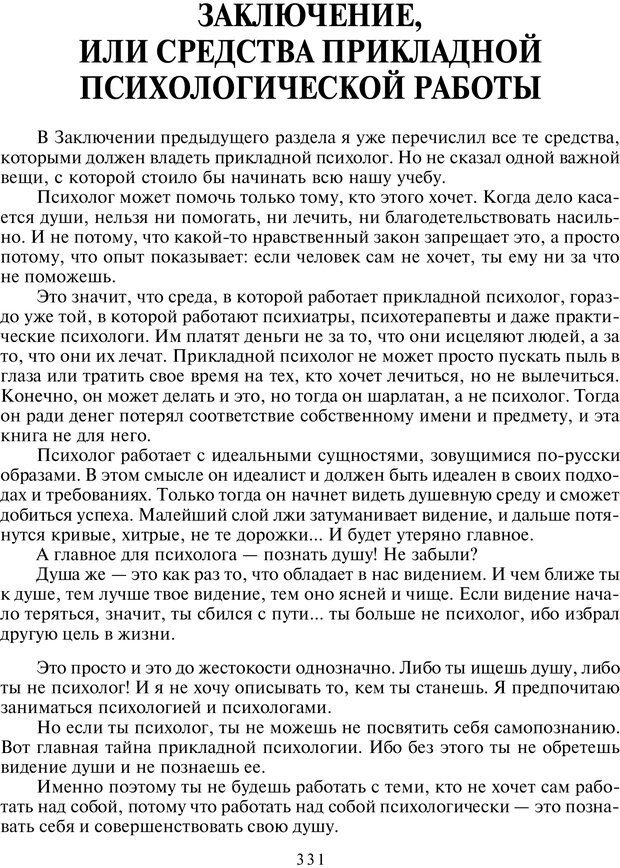 ЗАКЛЮЧЕНИЕ, ИЛИ СРЕДСТВА ПРИКЛАДНОЙ ПСИХОЛОГИЧЕСКОЙ РАБОТЫ

В Заключении предыдущего раздела я уже перечислил все те средства, которыми должен владеть прикладной психолог. Но не сказал одной важной вещи, с которой стоило бы начинать всю нашу учебу.

Психолог может помочь только тому, кто этого хочет. Когда дело касается души, нельзя ни помогать, ни лечить, ни благодетельствовать насильно. И не потому, что какой-то нравственный закон запрещает это, а просто потому, что опыт показывает: если человек сам не хочет, ты ему ни за что не поможешь.

Это значит, что среда, в которой работает прикладной психолог, гораздо уже той, в которой работают психиатры, психотерапевты и даже практические психологи. Им платят деньги не за то, что они исцеляют людей, а за то, что они их лечат. Прикладной психолог не может просто пускать пыль в глаза или тратить свое время на тех, кто хочет лечиться, но не вылечиться. Конечно, он может делать и это, но тогда он шарлатан, а не психолог. Тогда он ради денег потерял соответствие собственному имени и предмету, и эта книга не для него.

Психолог работает с идеальными сущностями, зовущимися по-русски образами. В этом смысле он идеалист и должен быть идеален в своих подходах и требованиях. Только тогда он начнет видеть душевную среду и сможет добиться успеха. Малейший слой лжи затуманивает видение, и дальше потянутся кривые, хитрые, не те дорожки... И будет утеряно главное.

А главное для психолога — познать душу! Не забыли?

Душа же — это как раз то, что обладает в нас видением. И чем ближе ты к душе, тем лучше твое видение, тем оно ясней и чище. Если видение начало теряться, значит, ты сбился с пути... ты больше не психолог, ибо избрал другую цель в жизни.

Это просто и это до жестокости однозначно. Либо ты ищешь душу, либо ты не психолог! И я не хочу описывать то, кем ты станешь. Я предпочитаю заниматься психологией и психологами.

Но если ты психолог, ты не можешь не посвятить себя самопознанию. Вот главная тайна прикладной психологии. Ибо без этого ты не обретешь видение души и не познаешь ее.

Именно поэтому ты не будешь работать с теми, кто не хочет сам работать над собой, потому что работать над собой психологически — это познавать себя и совершенствовать свою душу.

331